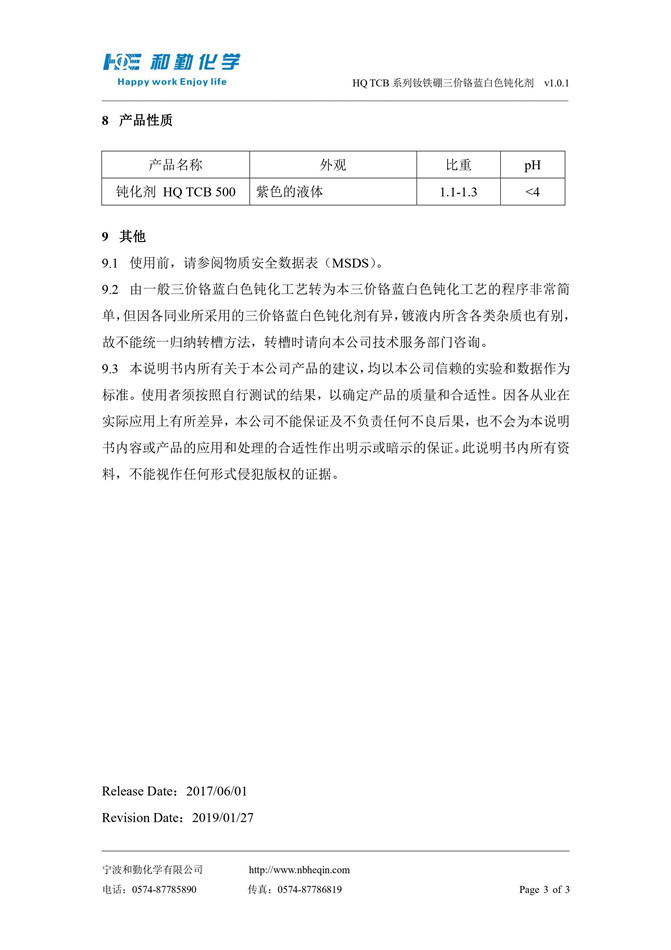 HQE 和勤化学
Happy work Enjoy life

HQ TCB 系列钕铁硼三价铬蓝白色钝化剂 v1.0.1

8 产品性质

| 产品名称 | 外观 | 比重 | pH |
|---|---|---|---|
| 钝化剂 HQ TCB 500 | 紫色的液体 | 1.1-1.3 | <4 |

9 其他

9.1 使用前，请参阅物质安全数据表（MSDS）。

9.2 由一般三价铬蓝白色钝化工艺转为本三价铬蓝白色钝化工艺的程序非常简单，但因各同业所采用的三价铬蓝白色钝化剂有异，镀液内所含各类杂质也有别，故不能统一归纳转槽方法，转槽时请向本公司技术服务部门咨询。

9.3 本说明书内所有关于本公司产品的建议，均以本公司信赖的实验和数据作为标准。使用者须按照自行测试的结果，以确定产品的质量和合适性。因各从业在实际应用上有所差异，本公司不能保证及不负责任何不良后果，也不会为本说明书内容或产品的应用和处理的合适性作出明示或暗示的保证。此说明书内所有资料，不能视作任何形式侵犯版权的证据。

Release Date：2017/06/01
Revision Date：2019/01/27

宁波和勤化学有限公司 http://www.nbheqin.com
电话：0574-87785890 传真：0574-87786819 Page 3 of 3